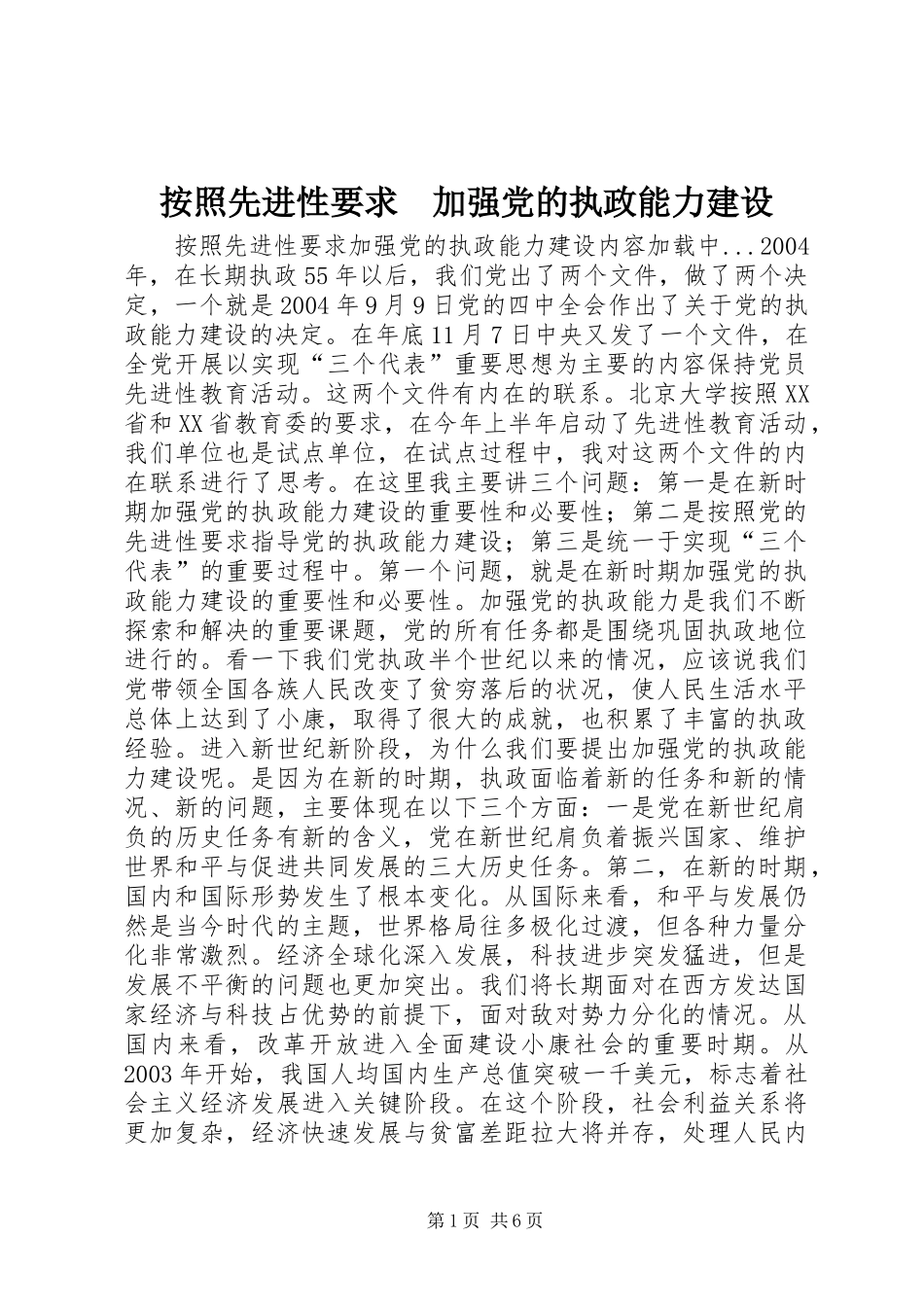 按照先进性要求　加强党的执政能力建设

按照先进性要求加强党的执政能力建设内容加载中...2004年，在长期执政55年以后，我们党出了两个文件，做了两个决定，一个就是2004年9月9日党的四中全会作出了关于党的执政能力建设的决定。在年底11月7日中央又发了一个文件，在全党开展以实现“三个代表”重要思想为主要的内容保持党员先进性教育活动。这两个文件有内在的联系。北京大学按照XX省和XX省教育委的要求，在今年上半年启动了先进性教育活动，我们单位也是试点单位，在试点过程中，我对这两个文件的内在联系进行了思考。在这里我主要讲三个问题：第一是在新时期加强党的执政能力建设的重要性和必要性；第二是按照党的先进性要求指导党的执政能力建设；第三是统一于实现“三个代表”的重要过程中。第一个问题，就是在新时期加强党的执政能力建设的重要性和必要性。加强党的执政能力是我们不断探索和解决的重要课题，党的所有任务都是围绕巩固执政地位进行的。看一下我们党执政半个世纪以来的情况，应该说我们党带领全国各族人民改变了贫穷落后的状况，使人民生活水平总体上达到了小康，取得了很大的成就，也积累了丰富的执政经验。进入新世纪新阶段，为什么我们要提出加强党的执政能力建设呢。是因为在新的时期，执政面临着新的任务和新的情况、新的问题，主要体现在以下三个方面：一是党在新世纪肩负的历史任务有新的含义，党在新世纪肩负着振兴国家、维护世界和平与促进共同发展的三大历史任务。第二，在新的时期，国内和国际形势发生了根本变化。从国际来看，和平与发展仍然是当今时代的主题，世界格局往多极化过渡，但各种力量分化非常激烈。经济全球化深入发展，科技进步突发猛进，但是发展不平衡的问题也更加突出。我们将长期面对在西方发达国家经济与科技占优势的前提下，面对敌对势力分化的情况。从国内来看，改革开放进入全面建设小康社会的重要时期。从2003年开始，我国人均国内生产总值突破一千美元，标志着社会主义经济发展进入关键阶段。在这个阶段，社会利益关系将更加复杂，经济快速发展与贫富差距拉大将并存，处理人民内

第1页 共6页